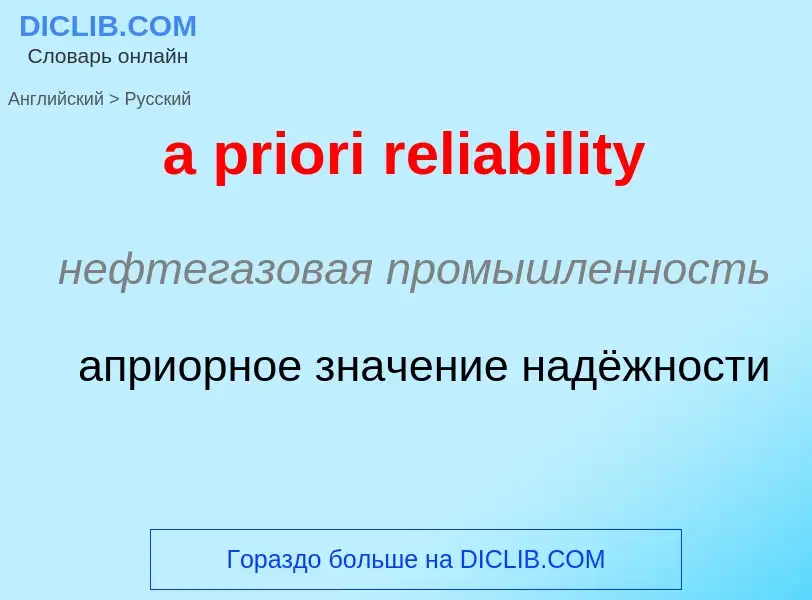 DICLIB.COM
Словарь онлайн

Английский > Русский

a priori reliability

нефтегазовая промышленность

априорное значение надёжности

Гораздо больше на DICLIB.COM